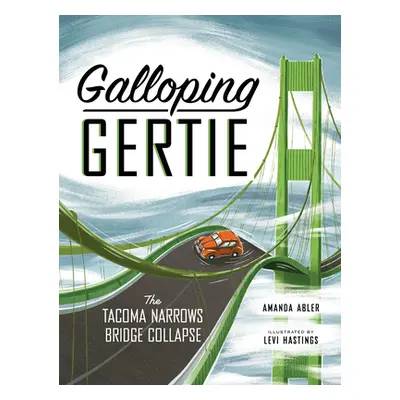 Galloping
GERTIE

The
TACOMA NARROWS
BRIDGE COLLAPSE

AMANDA ABLER

ILLUSTRATED BY
LEVI HASTINGS